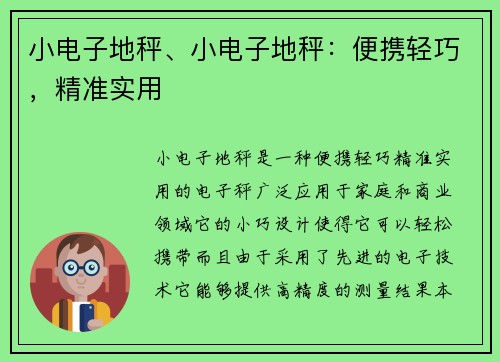 小电子地秤、小电子地秤：便携轻巧，精准实用

小电子地秤是一种便携轻巧精准实用的电子秤广泛应用于家庭和商业领域它的小巧设计使得它可以轻松携带而且由于采用了先进的电子技术它能够提供高精度的测量结果本